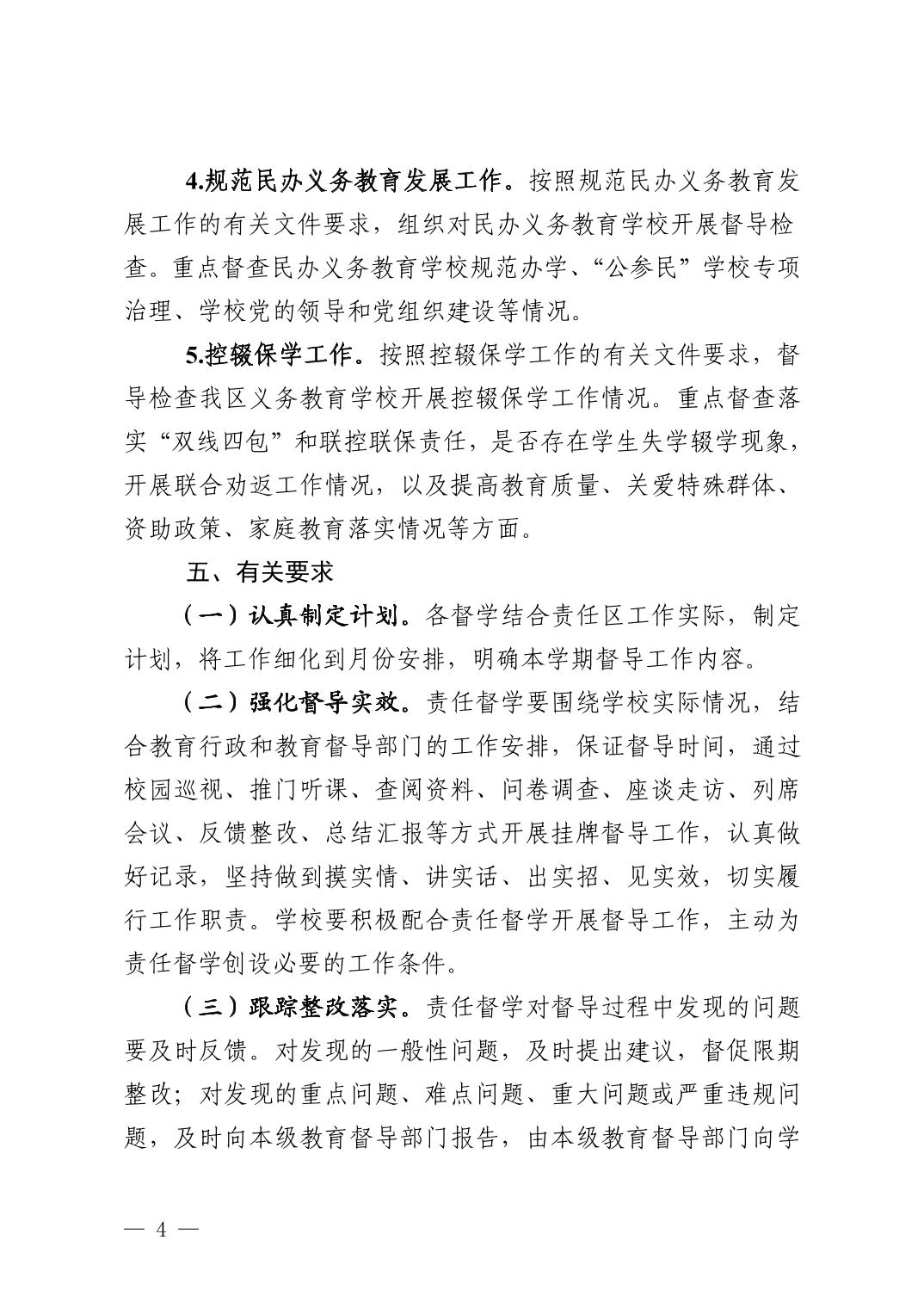 4.规范民办义务教育发展工作。按照规范民办义务教育发展工作的有关文件要求，组织对民办义务教育学校开展督导检查。重点督查民办义务教育学校规范办学、“公参民”学校专项治理、学校党的领导和党组织建设等情况。

5.控辍保学工作。按照控辍保学工作的有关文件要求，督导检查我区义务教育学校开展控辍保学工作情况。重点督查落实“双线四包”和联控联保责任，是否存在学生失学辍学现象，开展联合劝返工作情况，以及提高教育质量、关爱特殊群体、资助政策、家庭教育落实情况等方面。

五、有关要求

（一）认真制定计划。各督学结合责任区工作实际，制定计划，将工作细化到月份安排，明确本学期督导工作内容。

（二）强化督导实效。责任督学要围绕学校实际情况，结合教育行政和教育督导部门的工作安排，保证督导时间，通过校园巡视、推门听课、查阅资料、问卷调查、座谈走访、列席会议、反馈整改、总结汇报等方式开展挂牌督导工作，认真做好记录，坚持做到摸实情、讲实话、出实招、见实效，切实履行工作职责。学校要积极配合责任督学开展督导工作，主动为责任督学创设必要的工作条件。

（三）跟踪整改落实。责任督学对督导过程中发现的问题要及时反馈。对发现的一般性问题，及时提出建议，督促限期整改；对发现的重点问题、难点问题、重大问题或严重违规问题，及时向本级教育督导部门报告，由本级教育督导部门向学

— 4 —